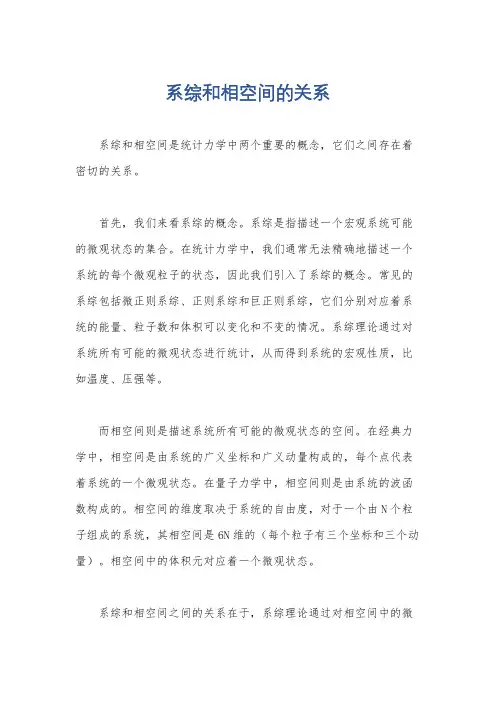 系综和相空间的关系

系综和相空间是统计力学中两个重要的概念，它们之间存在着密切的关系。

首先，我们来看系综的概念。系综是指描述一个宏观系统可能的微观状态的集合。在统计力学中，我们通常无法精确地描述一个系统的每个微观粒子的状态，因此我们引入了系综的概念。常见的系综包括微正则系综、正则系综和巨正则系综，它们分别对应着系统的能量、粒子数和体积可以变化和不变的情况。系综理论通过对系统所有可能的微观状态进行统计，从而得到系统的宏观性质，比如温度、压强等。

而相空间则是描述系统所有可能的微观状态的空间。在经典力学中，相空间是由系统的广义坐标和广义动量构成的，每个点代表着系统的一个微观状态。在量子力学中，相空间则是由系统的波函数构成的。相空间的维度取决于系统的自由度，对于一个由 N 个粒子组成的系统，其相空间是 6N 维的（每个粒子有三个坐标和三个动量）。相空间中的体积元对应着一个微观状态。

系综和相空间之间的关系在于，系综理论通过对相空间中的微